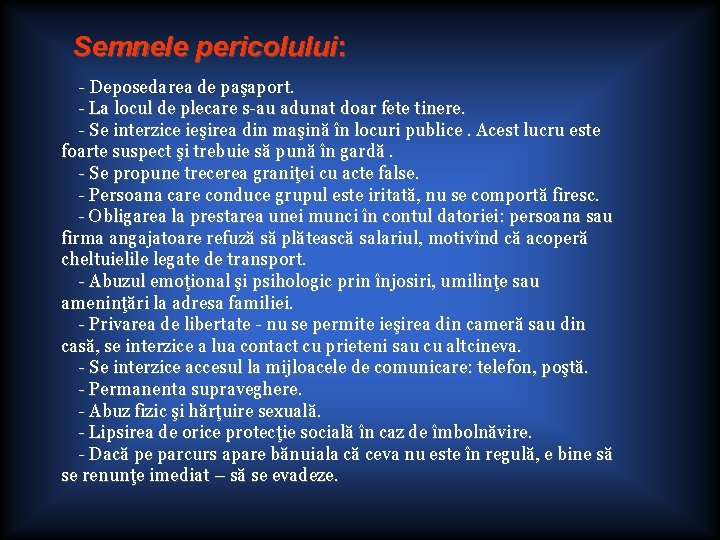 Semnele pericolului:

- Deposedarea de paşaport.

- La locul de plecare s-au adunat doar fete tinere.

- Se interzice ieşirea din maşină în locuri publice . Acest lucru este foarte suspect şi trebuie să pună în gardă .

- Se propune trecerea graniţei cu acte false.

- Persoana care conduce grupul este iritată, nu se comportă firesc.

- Obligarea la prestarea unei munci în contul datoriei: persoana sau firma angajatoare refuză să plătească salariul, motivînd că acoperă cheltuielile legate de transport.

- Abuzul emoţional şi psihologic prin înjosiri, umilinţe sau ameninţări la adresa familiei.

- Privarea de libertate - nu se permite ieşirea din cameră sau din casă, se interzice a lua contact cu prieteni sau cu altcineva.

- Se interzice accesul la mijloacele de comunicare: telefon, poştă.

- Permanenta supraveghere.

- Abuz fizic şi hărţuire sexuală.

- Lipsirea de orice protecţie socială în caz de îmbolnăvire.

- Dacă pe parcurs apare bănuiala că ceva nu este în regulă, e bine să se renunţe imediat – să se evadeze.